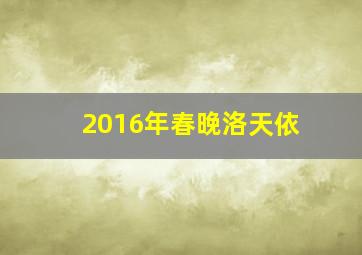 2016年春晚洛天依